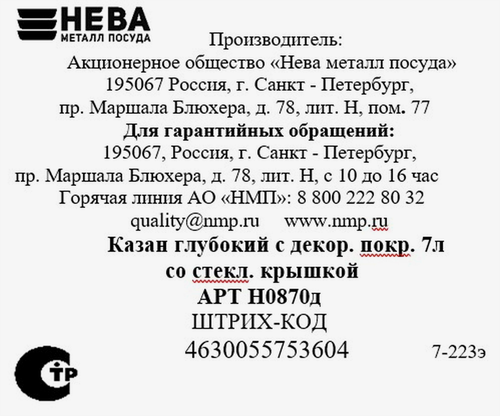 НЕВА
МЕТАЛЛ ПОСУДА

Производитель:
Акционерное общество «Нева металл посуда»
195067 Россия, г. Санкт - Петербург,
пр. Маршала Блюхера, д. 78, лит. Н, пом. 77
**Для гарантийных обращений:**
195067, Россия, г. Санкт - Петербург,
пр. Маршала Блюхера, д. 78, лит. Н, с 10 до 16 час
Горячая линия АО «НМП»: 8 800 222 80 32
quality@nmp.ru www.nmp.ru

**Казан глубокий с декор. покр. 7л**
**со стекл. крышкой**
**АРТ Н0870д**
ШТРИХ-КОД
4630055753604

7-223э

СТР